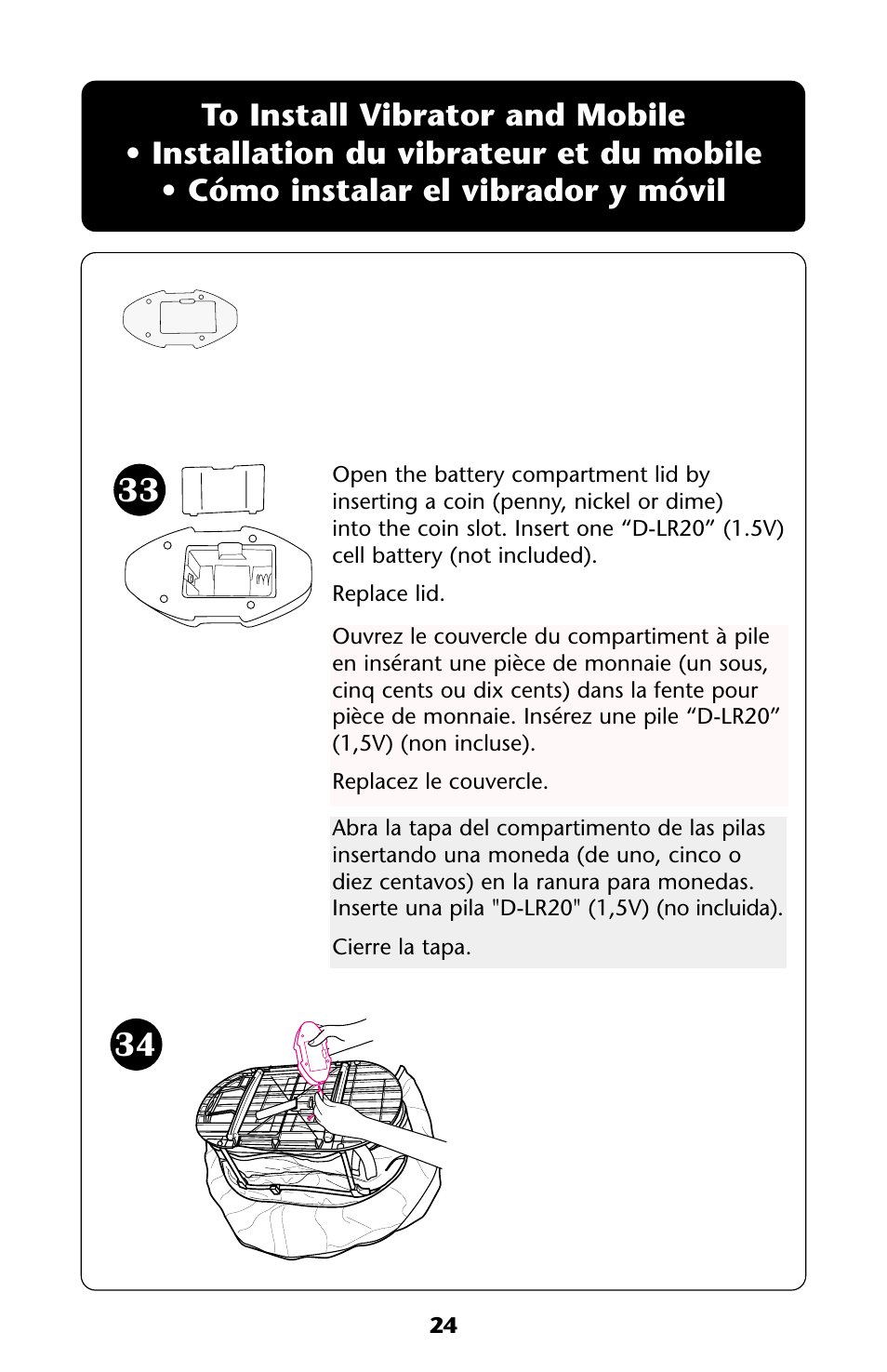 To Install Vibrator and Mobile
• Installation du vibrateur et du mobile
• Cómo instalar el vibrador y móvil

33

Open the battery compartment lid by inserting a coin (penny, nickel or dime) into the coin slot. Insert one “D-LR20” (1.5V) cell battery (not included).

Replace lid.

Ouvrez le couvercle du compartiment à pile en insérant une pièce de monnaie (un sous, cinq cents ou dix cents) dans la fente pour pièce de monnaie. Insérez une pile “D-LR20” (1,5V) (non incluse).

Replacez le couvercle.

Abra la tapa del compartimento de las pilas insertando una moneda (de uno, cinco o diez centavos) en la ranura para monedas. Inserte una pila "D-LR20" (1,5V) (no incluida).

Cierre la tapa.

34

24